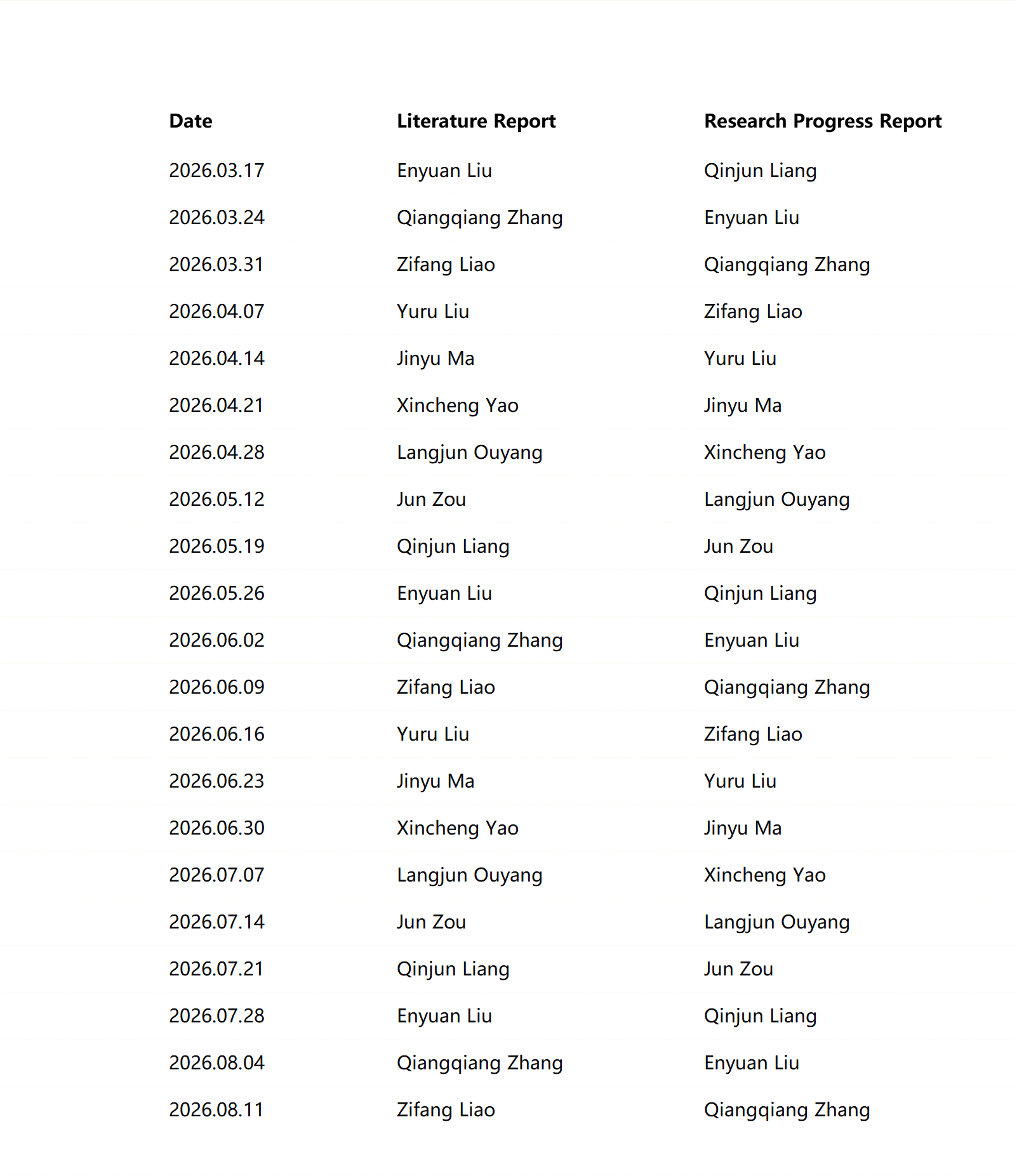 | Date | Literature Report | Research Progress Report |
|---|---|---|
| 2026.03.17 | Enyuan Liu | Qinjun Liang |
| 2026.03.24 | Qiangqiang Zhang | Enyuan Liu |
| 2026.03.31 | Zifang Liao | Qiangqiang Zhang |
| 2026.04.07 | Yuru Liu | Zifang Liao |
| 2026.04.14 | Jinyu Ma | Yuru Liu |
| 2026.04.21 | Xincheng Yao | Jinyu Ma |
| 2026.04.28 | Langjun Ouyang | Xincheng Yao |
| 2026.05.12 | Jun Zou | Langjun Ouyang |
| 2026.05.19 | Qinjun Liang | Jun Zou |
| 2026.05.26 | Enyuan Liu | Qinjun Liang |
| 2026.06.02 | Qiangqiang Zhang | Enyuan Liu |
| 2026.06.09 | Zifang Liao | Qiangqiang Zhang |
| 2026.06.16 | Yuru Liu | Zifang Liao |
| 2026.06.23 | Jinyu Ma | Yuru Liu |
| 2026.06.30 | Xincheng Yao | Jinyu Ma |
| 2026.07.07 | Langjun Ouyang | Xincheng Yao |
| 2026.07.14 | Jun Zou | Langjun Ouyang |
| 2026.07.21 | Qinjun Liang | Jun Zou |
| 2026.07.28 | Enyuan Liu | Qinjun Liang |
| 2026.08.04 | Qiangqiang Zhang | Enyuan Liu |
| 2026.08.11 | Zifang Liao | Qiangqiang Zhang |